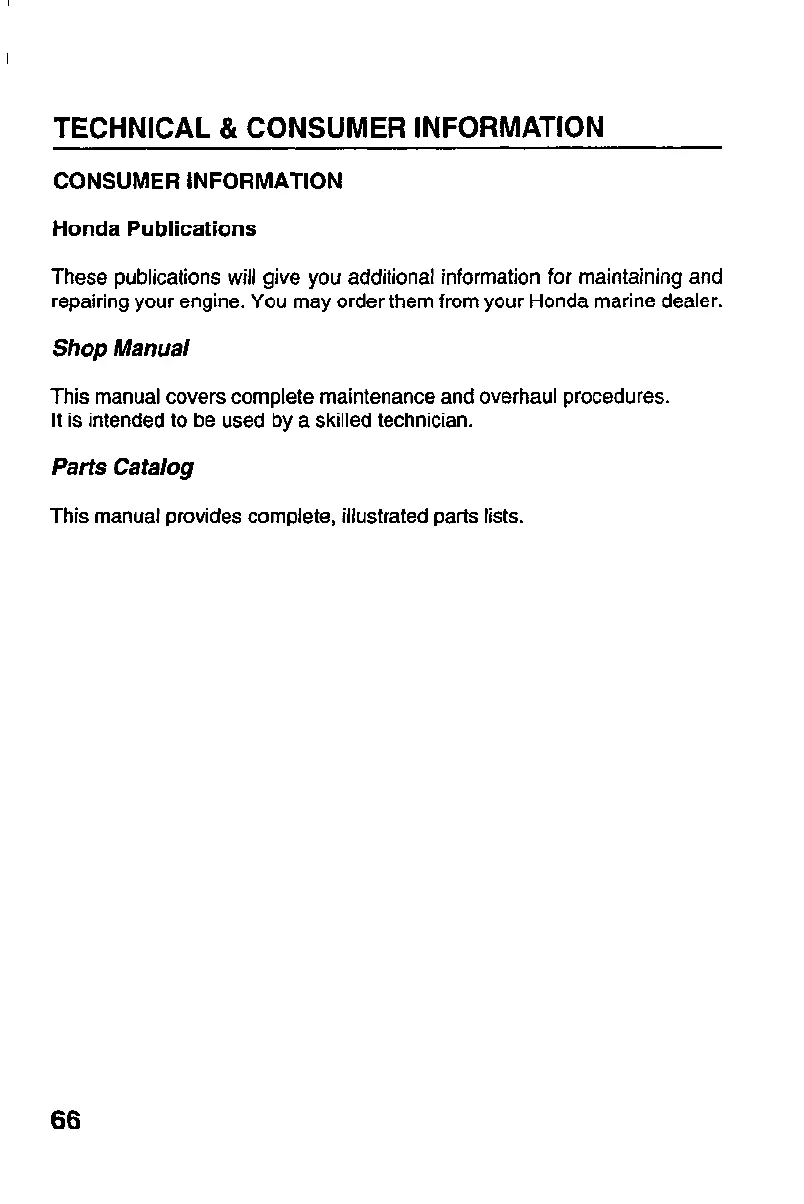 TECHNICAL & CONSUMER INFORMATION

CONSUMER INFORMATION

Honda Publications

These publications will give you additional information for maintaining and repairing your engine. You may order them from your Honda marine dealer.

Shop Manual

This manual covers complete maintenance and overhaul procedures. It is intended to be used by a skilled technician.

Parts Catalog

This manual provides complete, illustrated parts lists.

66